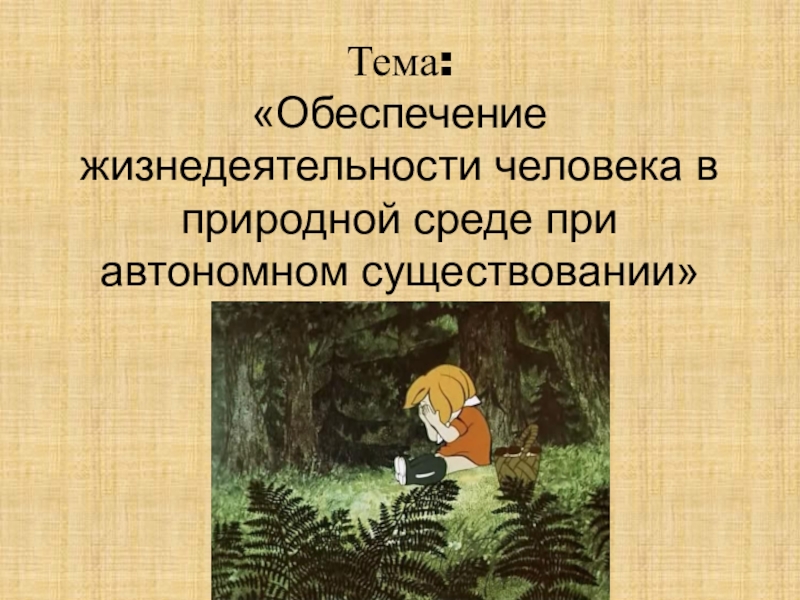 Тема:
«Обеспечение жизнедеятельности человека в природной среде при автономном существовании»